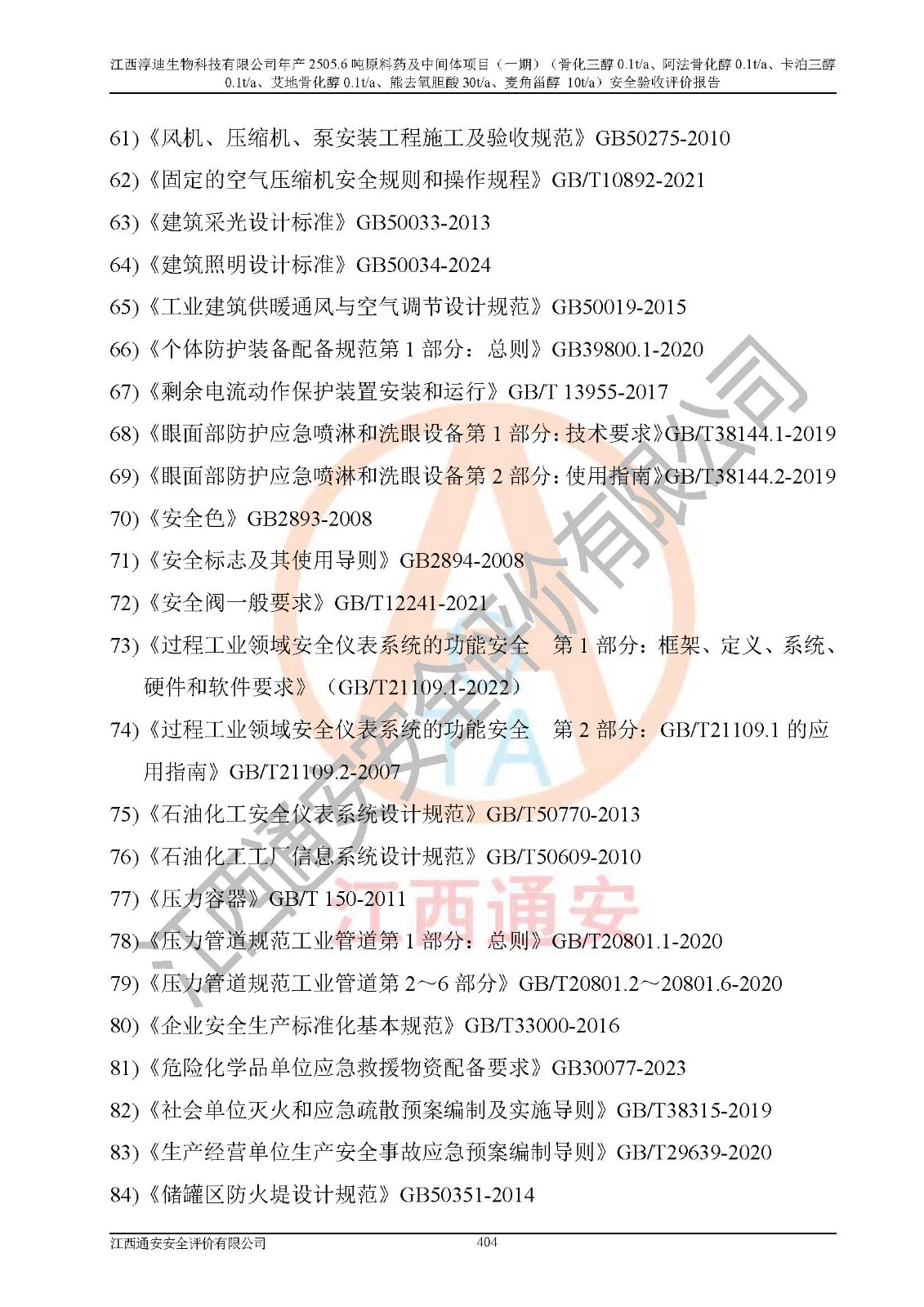 江西淳迪生物科技有限公司年产2505.6吨原料药及中间体项目（一期）（骨化三醇0.1t/a、阿法骨化醇0.1t/a、卡泊三醇0.1t/a、艾地骨化醇0.1t/a、熊去氧胆酸30t/a、麦角甾醇10t/a）安全验收评价报告

61)《风机、压缩机、泵安装工程施工及验收规范》GB50275-2010

62)《固定的空气压缩机安全规则和操作规程》GB/T10892-2021

63)《建筑采光设计标准》GB50033-2013

64)《建筑照明设计标准》GB50034-2024

65)《工业建筑供暖通风与空气调节设计规范》GB50019-2015

66)《个体防护装备配备规范第1部分：总则》GB39800.1-2020

67)《剩余电流动作保护装置安装和运行》GB/T 13955-2017

68)《眼面部防护应急喷淋和洗眼设备第1部分：技术要求》GB/T38144.1-2019

69)《眼面部防护应急喷淋和洗眼设备第2部分：使用指南》GB/T38144.2-2019

70)《安全色》GB2893-2008

71)《安全标志及其使用导则》GB2894-2008

72)《安全阀一般要求》GB/T12241-2021

73)《过程工业领域安全仪表系统的功能安全 第1部分：框架、定义、系统、硬件和软件要求》（GB/T21109.1-2022）

74)《过程工业领域安全仪表系统的功能安全 第2部分：GB/T21109.1的应用指南》GB/T21109.2-2007

75)《石油化工安全仪表系统设计规范》GB/T50770-2013

76)《石油化工工厂信息系统设计规范》GB/T50609-2010

77)《压力容器》GB/T 150-2011

78)《压力管道规范工业管道第1部分：总则》GB/T20801.1-2020

79)《压力管道规范工业管道第2～6部分》GB/T20801.2～20801.6-2020

80)《企业安全生产标准化基本规范》GB/T33000-2016

81)《危险化学品单位应急救援物资配备要求》GB30077-2023

82)《社会单位灭火和应急疏散预案编制及实施导则》GB/T38315-2019

83)《生产经营单位生产安全事故应急预案编制导则》GB/T29639-2020

84)《储罐区防火堤设计规范》GB50351-2014

江西通安安全评价有限公司 404

江西通安安全评价有限公司
江西通安